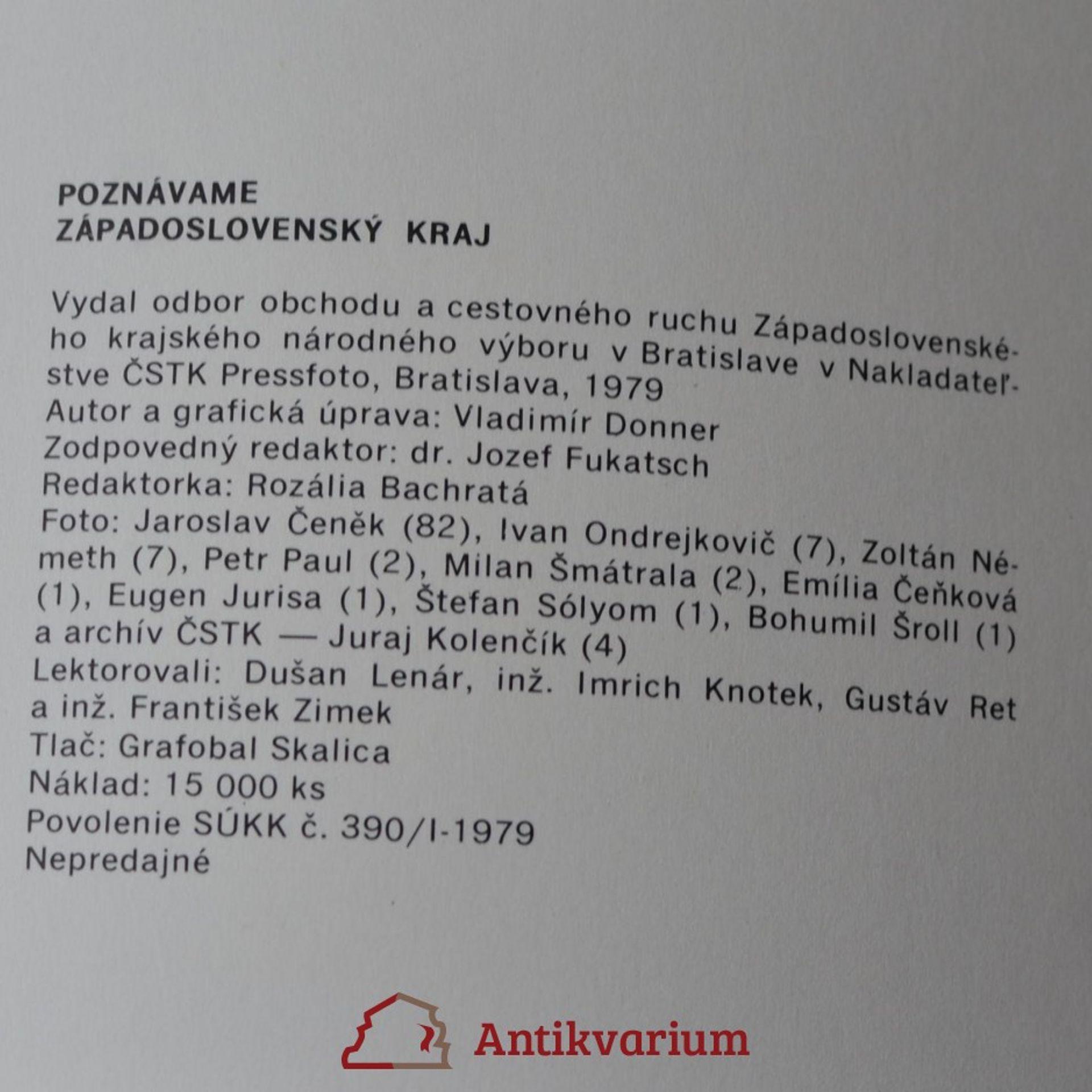 POZNÁVAME
ZÁPADOSLOVENSKÝ KRAJ

Vydal odbor obchodu a cestovného ruchu Západoslovenského krajského národného výboru v Bratislave v Nakladateľstve ČSTK Pressfoto, Bratislava, 1979
Autor a grafická úprava: Vladimír Donner
Zodpovedný redaktor: dr. Jozef Fukatsch
Redaktorka: Rozália Bachratá
Foto: Jaroslav Čeněk (82), Ivan Ondrejkovič (7), Zoltán Németh (7), Petr Paul (2), Milan Šmátrala (2), Emília Čeňková (1), Eugen Jurisa (1), Štefan Sólyom (1), Bohumil Šroll (1) a archív ČSTK — Juraj Kolenčík (4)
Lektorovali: Dušan Lenár, inž. Imrich Knotek, Gustáv Ret a inž. František Zimek
Tlač: Grafobal Skalica
Náklad: 15 000 ks
Povolenie SÚKK č. 390/I-1979
Nepredajné

Antikvarium